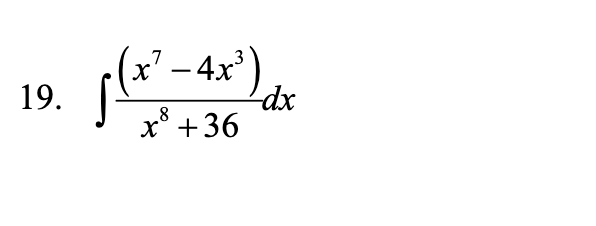 19. $\int \frac{\left(x^7 - 4x^3\right)}{x^8 + 36} dx$